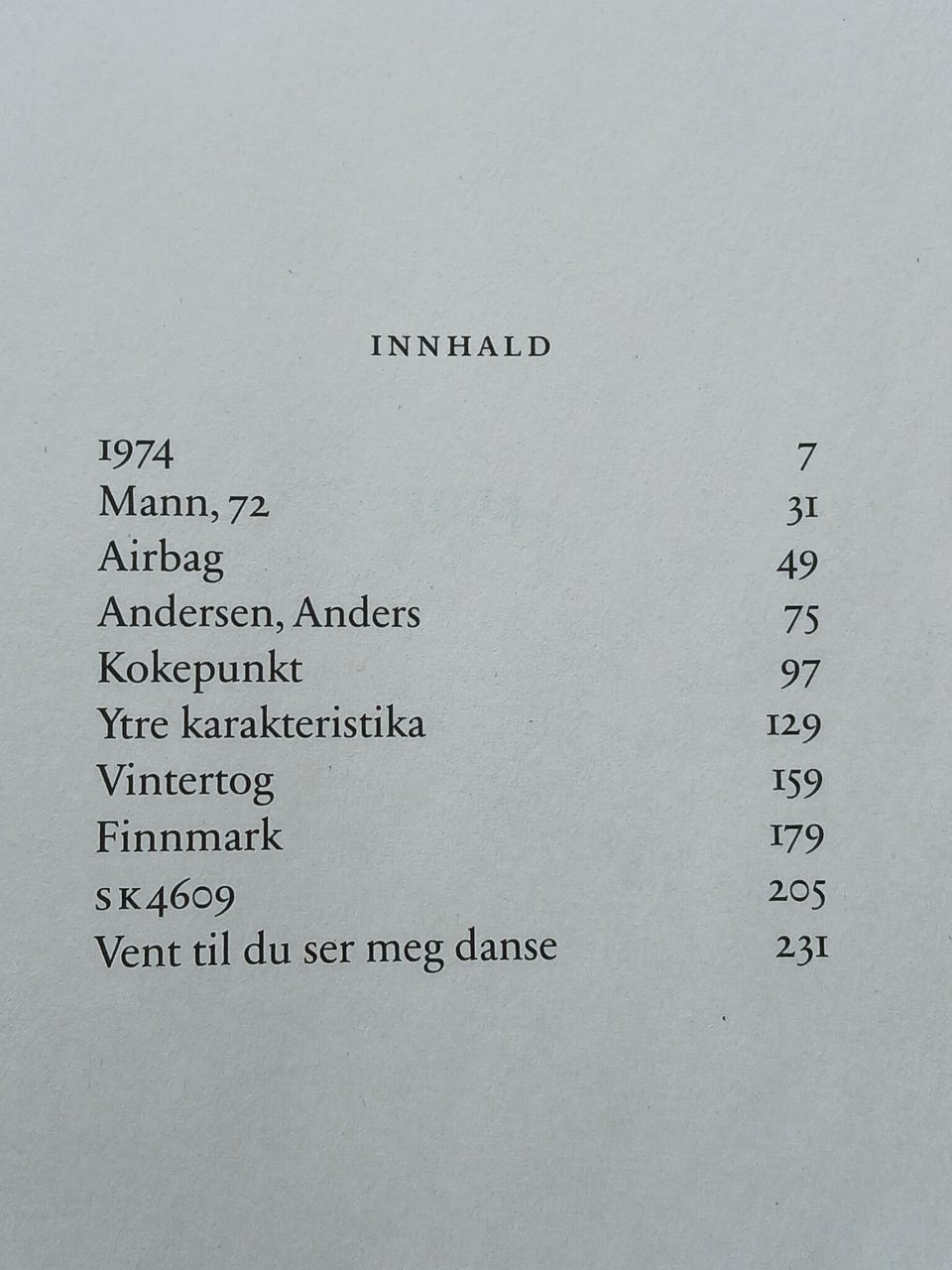 INNHALD

1974 7
Mann, 72 31
Airbag 49
Andersen, Anders 75
Kokepunkt 97
Ytre karakteristika 129
Vintertog 159
Finnmark 179
SK4609 205
Vent til du ser meg danse 231